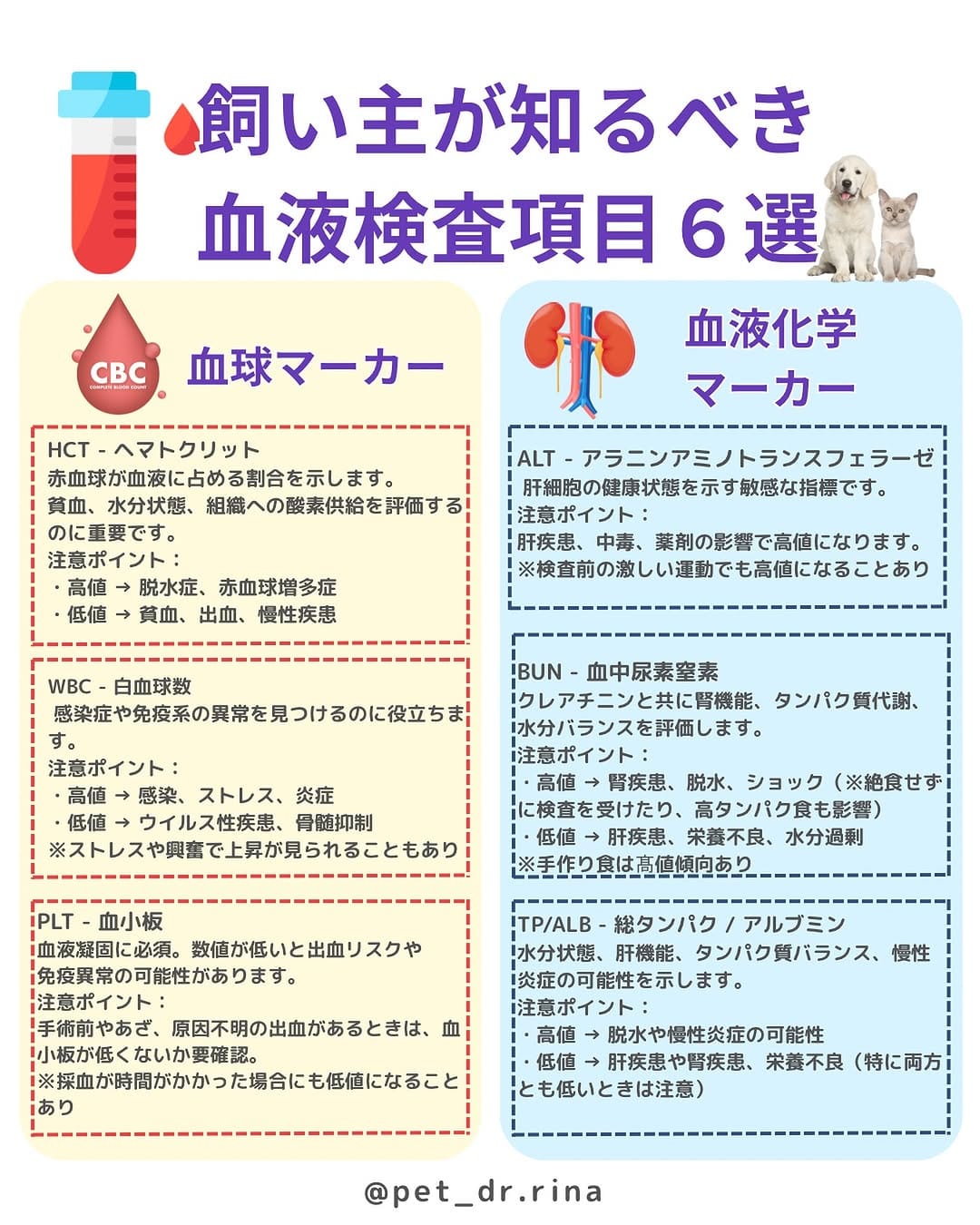 飼い主が知るべき
血液検査項目６選

CBC
COMPLETE BLOOD COUNT

血球マーカー

HCT - ヘマトクリット
赤血球が血液に占める割合を示します。
貧血、水分状態、組織への酸素供給を評価するのに重要です。
注意ポイント：
・高値 → 脱水症、赤血球増多症
・低値 → 貧血、出血、慢性疾患

WBC - 白血球数
感染症や免疫系の異常を見つけるのに役立ちます。
注意ポイント：
・高値 → 感染、ストレス、炎症
・低値 → ウイルス性疾患、骨髄抑制
※ストレスや興奮で上昇が見られることもあり

PLT - 血小板
血液凝固に必須。数値が低いと出血リスクや免疫異常の可能性があります。
注意ポイント：
手術前やあざ、原因不明の出血があるときは、血小板が低くないか要確認。
※採血が時間がかかった場合にも低値になることあり

血液化学
マーカー

ALT - アラニンアミノトランスフェラーゼ
肝細胞の健康状態を示す敏感な指標です。
注意ポイント：
肝疾患、中毒、薬剤の影響で高値になります。
※検査前の激しい運動でも高値になることあり

BUN - 血中尿素窒素
クレアチニンと共に腎機能、タンパク質代謝、水分バランスを評価します。
注意ポイント：
・高値 → 腎疾患、脱水、ショック（※絶食せずに検査を受けたり、高タンパク食も影響）
・低値 → 肝疾患、栄養不良、水分過剰
※手作り食は高値傾向あり

TP/ALB - 総タンパク / アルブミン
水分状態、肝機能、タンパク質バランス、慢性炎症の可能性を示します。
注意ポイント：
・高値 → 脱水や慢性炎症の可能性
・低値 → 肝疾患や腎疾患、栄養不良（特に両方とも低いときは注意）

@pet_dr.rina